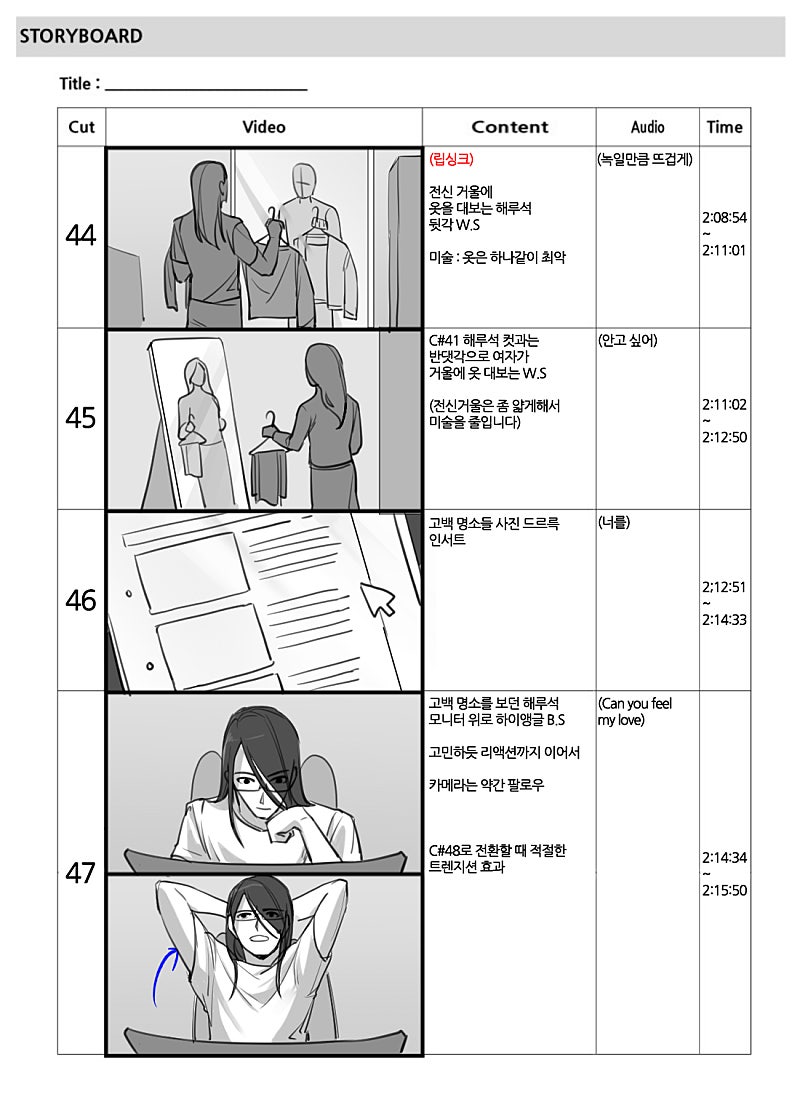 STORYBOARD

Title : ____

| Cut | Video | Content | Audio | Time |
|---|---|---|---|---|
| 44 |  | (립싱크) 전신 거울에 옷을 대보는 해루석 뒷각 W.S 미술 : 옷은 하나같이 최악 | (녹일만큼 뜨겁게) | 2:08:54 ~ 2:11:01 |
| 45 |  | C#41 해루석 컷과는 반댓각으로 여자가 거울에 옷 대보는 W.S (전신거울은 좀 얇게해서 미술을 줄입니다) | (안고 싶어) | 2:11:02 ~ 2:12:50 |
| 46 |  | 고백 명소들 사진 드르륵 인서트 | (너를) | 2;12:51 ~ 2:14:33 |
| 47 |  | 고백 명소를 보던 해루석 모니터 위로 하이앵글 B.S 고민하듯 리액션까지 이어서 카메라는 약간 팔로우 C#48로 전환할 때 적절한 트렌지션 효과 | (Can you feel my love) | 2:14:34 ~ 2:15:50 |